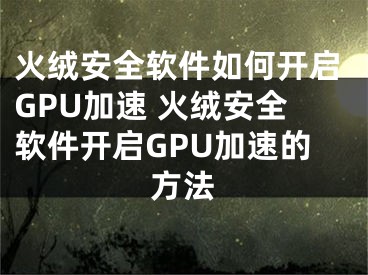 火绒安全软件如何开启GPU加速 火绒安全软件开启GPU加速的方法